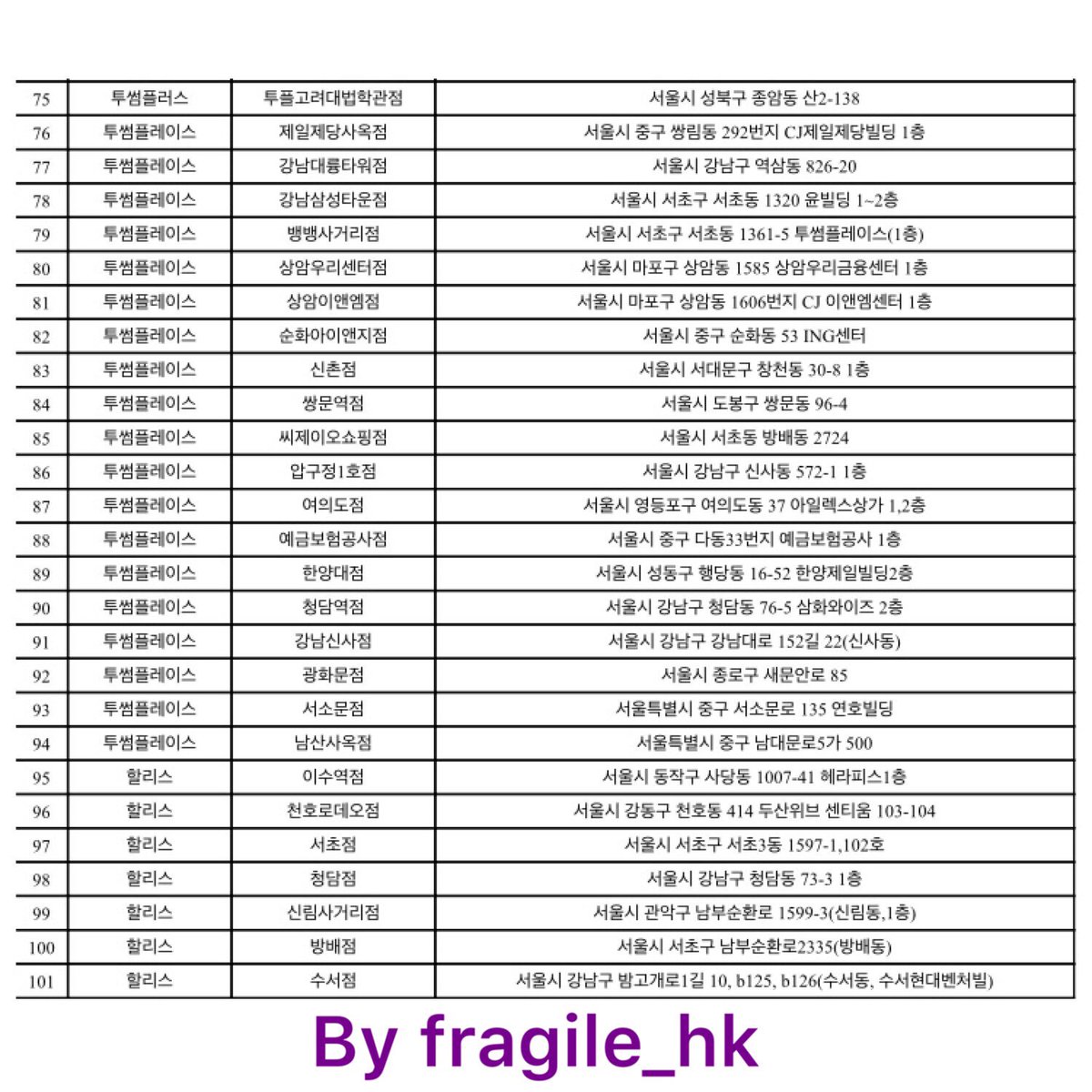 | 75 | 투썸플러스 | 투플고려대법학관점 | 서울시 성북구 종암동 산2-138 |
|---|---|---|---|
| 76 | 투썸플레이스 | 제일제당사옥점 | 서울시 중구 쌍림동 292번지 CJ제일제당빌딩 1층 |
| 77 | 투썸플레이스 | 강남대륭타워점 | 서울시 강남구 역삼동 826-20 |
| 78 | 투썸플레이스 | 강남삼성타운점 | 서울시 서초구 서초동 1320 윤빌딩 1~2층 |
| 79 | 투썸플레이스 | 뱅뱅사거리점 | 서울시 서초구 서초동 1361-5 투썸플레이스(1층) |
| 80 | 투썸플레이스 | 상암우리센터점 | 서울시 마포구 상암동 1585 상암우리금융센터 1층 |
| 81 | 투썸플레이스 | 상암이앤엠점 | 서울시 마포구 상암동 1606번지 CJ 이앤엠센터 1층 |
| 82 | 투썸플레이스 | 순화아이앤지점 | 서울시 중구 순화동 53 ING센터 |
| 83 | 투썸플레이스 | 신촌점 | 서울시 서대문구 창천동 30-8 1층 |
| 84 | 투썸플레이스 | 쌍문역점 | 서울시 도봉구 쌍문동 96-4 |
| 85 | 투썸플레이스 | 씨제이오쇼핑점 | 서울시 서초동 방배동 2724 |
| 86 | 투썸플레이스 | 압구정1호점 | 서울시 강남구 신사동 572-1 1층 |
| 87 | 투썸플레이스 | 여의도점 | 서울시 영등포구 여의도동 37 아일렉스상가 1,2층 |
| 88 | 투썸플레이스 | 예금보험공사점 | 서울시 중구 다동33번지 예금보험공사 1층 |
| 89 | 투썸플레이스 | 한양대점 | 서울시 성동구 행당동 16-52 한양제일빌딩2층 |
| 90 | 투썸플레이스 | 청담역점 | 서울시 강남구 청담동 76-5 삼화와이즈 2층 |
| 91 | 투썸플레이스 | 강남신사점 | 서울시 강남구 강남대로 152길 22(신사동) |
| 92 | 투썸플레이스 | 광화문점 | 서울시 종로구 새문안로 85 |
| 93 | 투썸플레이스 | 서소문점 | 서울특별시 중구 서소문로 135 연호빌딩 |
| 94 | 투썸플레이스 | 남산사옥점 | 서울특별시 중구 남대문로5가 500 |
| 95 | 할리스 | 이수역점 | 서울시 동작구 사당동 1007-41 헤라피스1층 |
| 96 | 할리스 | 천호로데오점 | 서울시 강동구 천호동 414 두산위브 센티움 103-104 |
| 97 | 할리스 | 서초점 | 서울시 서초구 서초3동 1597-1,102호 |
| 98 | 할리스 | 청담점 | 서울시 강남구 청담동 73-3 1층 |
| 99 | 할리스 | 신림사거리점 | 서울시 관악구 남부순환로 1599-3(신림동,1층) |
| 100 | 할리스 | 방배점 | 서울시 서초구 남부순환로2335(방배동) |
| 101 | 할리스 | 수서점 | 서울시 강남구 밤고개로1길 10, b125, b126(수서동, 수서현대벤처빌) |

By fragile_hk